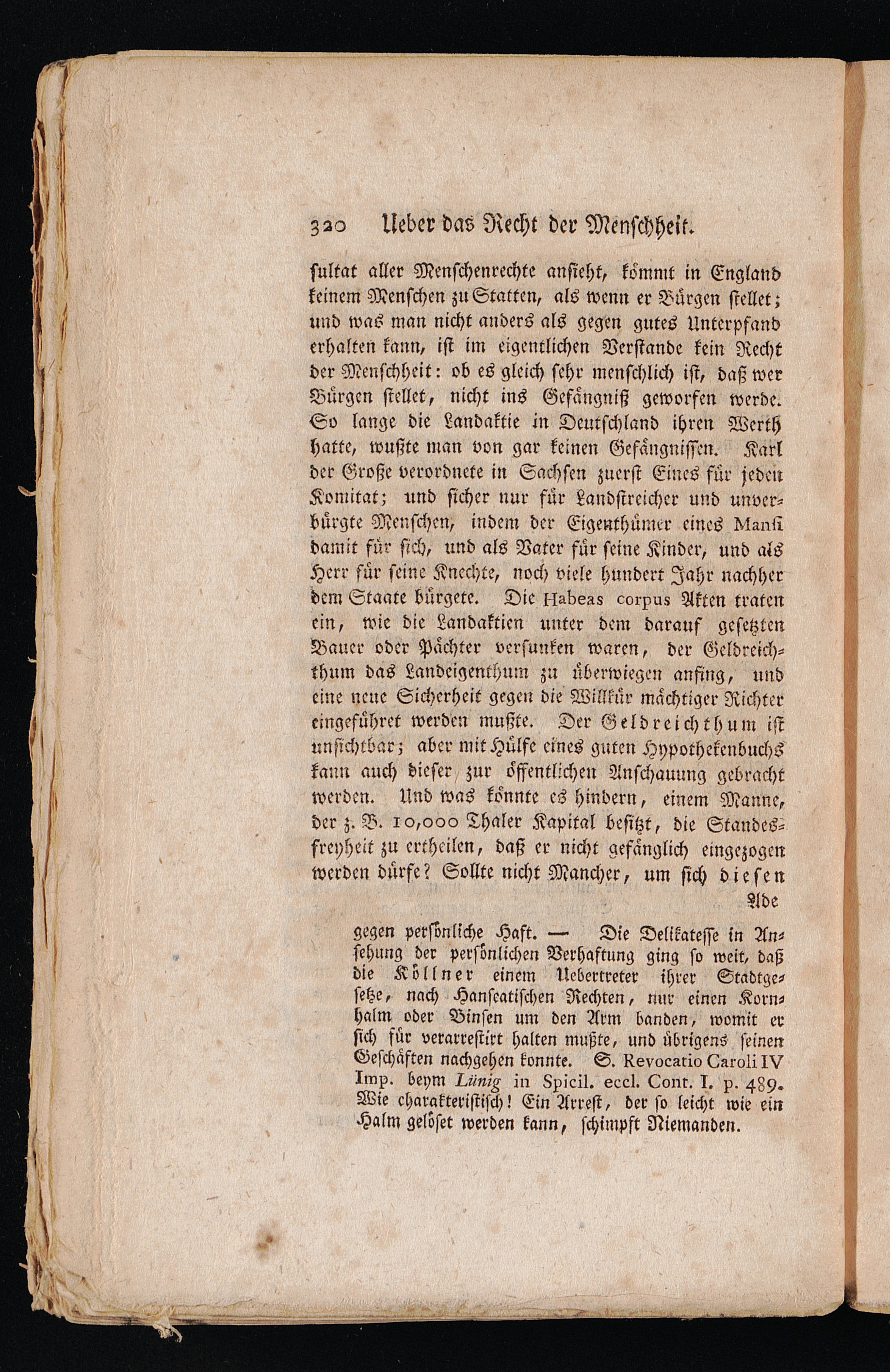 320 Ueber das Recht der Menschheit.

sultat aller Menschenrechte ansieht, kömmt in England keinem Menschen zu Statten, als wenn er Bürgen stellet; und was man nicht anders als gegen gutes Unterpfand erhalten kann, ist im eigentlichen Verstande kein Recht der Menschheit: ob es gleich sehr menschlich ist, daß wer Bürgen stellet, nicht ins Gefängniß geworfen werde. So lange die Landaktie in Deutschland ihren Werth hatte, wußte man von gar keinen Gefängnissen. Karl der Große verordnete in Sachsen zuerst Eines für jeden Komitat; und sicher nur für Landstreicher und unverbürgte Menschen, indem der Eigenthümer eines Mansi damit für sich, und als Vater für seine Kinder, und als Herr für seine Knechte, noch viele hundert Jahr nachher dem Staate bürgete. Die Habeas corpus Akten traten ein, wie die Landaktien unter dem darauf gesetzten Bauer oder Pächter versunken waren, der Geldreichthum das Landeigenthum zu überwiegen anfing, und eine neue Sicherheit gegen die Willkür mächtiger Richter eingeführet werden mußte. Der Geldreichthum ist unsichtbar; aber mit Hülfe eines guten Hypothekenbuchs kann auch dieser zur öffentlichen Anschauung gebracht werden. Und was könnte es hindern, einem Manne, der z. B. 10,000 Thaler Kapital besitzt, die Standesfreyheit zu ertheilen, daß er nicht gefänglich eingezogen werden dürfe? Sollte nicht Mancher, um sich diesen

Ade

gegen persönliche Haft. — Die Delikatesse in Ansehung der persönlichen Verhaftung ging so weit, daß die Köllner einem Uebertreter ihrer Stadtgesetze, nach Hanseatischen Rechten, nur einen Kornhalm oder Binsen um den Arm banden, womit er sich für verarrestirt halten mußte, und übrigens seinen Geschäften nachgehen konnte. S. Revocatio Caroli IV Imp. beym Lünig in Spicil. eccl. Cont. I. p. 489. Wie charakteristisch! Ein Arrest, der so leicht wie ein Halm gelöset werden kann, schimpft Niemanden.